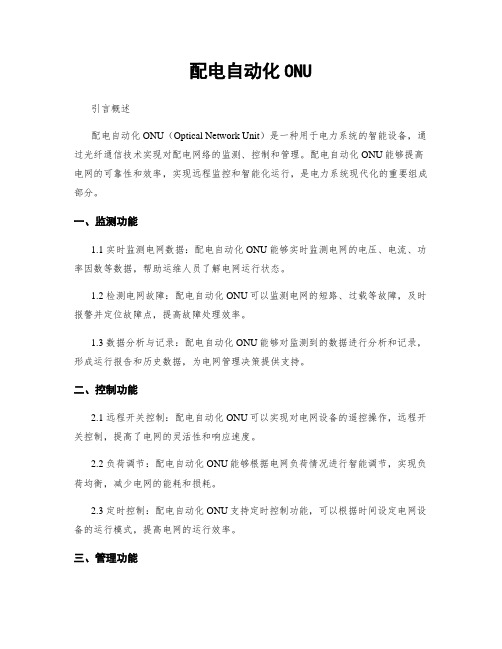 配电自动化 ONU

引言概述

配电自动化 ONU（Optical Network Unit）是一种用于电力系统的智能设备，通过光纤通信技术实现对配电网络的监测、控制和管理。配电自动化 ONU 能够提高电网的可靠性和效率，实现远程监控和智能化运行，是电力系统现代化的重要组成部分。

一、监测功能

1.1 实时监测电网数据：配电自动化 ONU 能够实时监测电网的电压、电流、功率因数等数据，帮助运维人员了解电网运行状态。

1.2 检测电网故障：配电自动化 ONU 可以监测电网的短路、过载等故障，及时报警并定位故障点，提高故障处理效率。

1.3 数据分析与记录：配电自动化 ONU 能够对监测到的数据进行分析和记录，形成运行报告和历史数据，为电网管理决策提供支持。

二、控制功能

2.1 远程开关控制：配电自动化 ONU 可以实现对电网设备的遥控操作，远程开关控制，提高了电网的灵活性和响应速度。

2.2 负荷调节：配电自动化 ONU 能够根据电网负荷情况进行智能调节，实现负荷均衡，减少电网的能耗和损耗。

2.3 定时控制：配电自动化 ONU 支持定时控制功能，可以根据时间设定电网设备的运行模式，提高电网的运行效率。

三、管理功能